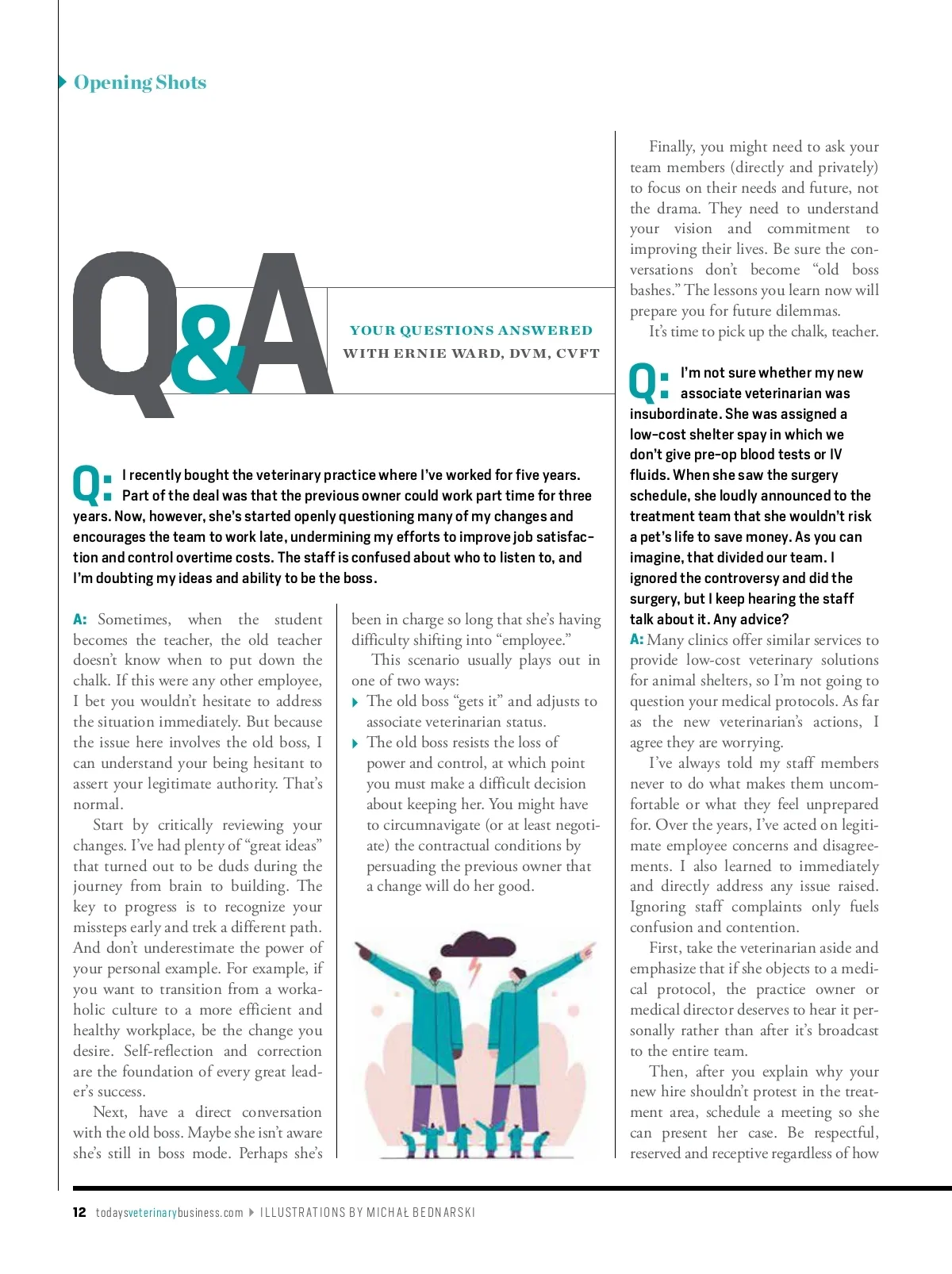 Opening Shots

Q&A

YOUR QUESTIONS ANSWERED
WITH ERNIE WARD, DVM, CVFT

Q: I recently bought the veterinary practice where I've worked for five years. Part of the deal was that the previous owner could work part time for three years. Now, however, she's started openly questioning many of my changes and encourages the team to work late, undermining my efforts to improve job satisfaction and control overtime costs. The staff is confused about who to listen to, and I'm doubting my ideas and ability to be the boss.

A: Sometimes, when the student becomes the teacher, the old teacher doesn't know when to put down the chalk. If this were any other employee, I bet you wouldn't hesitate to address the situation immediately. But because the issue here involves the old boss, I can understand your being hesitant to assert your legitimate authority. That's normal.

Start by critically reviewing your changes. I've had plenty of "great ideas" that turned out to be duds during the journey from brain to building. The key to progress is to recognize your missteps early and trek a different path. And don't underestimate the power of your personal example. For example, if you want to transition from a workaholic culture to a more efficient and healthy workplace, be the change you desire. Self-reflection and correction are the foundation of every great leader's success.

Next, have a direct conversation with the old boss. Maybe she isn't aware she's still in boss mode. Perhaps she's been in charge so long that she's having difficulty shifting into "employee."

This scenario usually plays out in one of two ways:

The old boss "gets it" and adjusts to associate veterinarian status.

The old boss resists the loss of power and control, at which point you must make a difficult decision about keeping her. You might have to circumnavigate (or at least negotiate) the contractual conditions by persuading the previous owner that a change will do her good.

Finally, you might need to ask your team members (directly and privately) to focus on their needs and future, not the drama. They need to understand your vision and commitment to improving their lives. Be sure the conversations don't become "old boss bashes." The lessons you learn now will prepare you for future dilemmas.

It's time to pick up the chalk, teacher.

Q: I'm not sure whether my new associate veterinarian was insubordinate. She was assigned a low-cost shelter spay in which we don't give pre-op blood tests or IV fluids. When she saw the surgery schedule, she loudly announced to the treatment team that she wouldn't risk a pet's life to save money. As you can imagine, that divided our team. I ignored the controversy and did the surgery, but I keep hearing the staff talk about it. Any advice?

A: Many clinics offer similar services to provide low-cost veterinary solutions for animal shelters, so I'm not going to question your medical protocols. As far as the new veterinarian's actions, I agree they are worrying.

I've always told my staff members never to do what makes them uncomfortable or what they feel unprepared for. Over the years, I've acted on legitimate employee concerns and disagreements. I also learned to immediately and directly address any issue raised. Ignoring staff complaints only fuels confusion and contention.

First, take the veterinarian aside and emphasize that if she objects to a medical protocol, the practice owner or medical director deserves to hear it personally rather than after it's broadcast to the entire team.

Then, after you explain why your new hire shouldn't protest in the treatment area, schedule a meeting so she can present her case. Be respectful, reserved and receptive regardless of how

12 todaysveterinarybusiness.com ILLUSTRATIONS BY MICHAŁ BEDNARSKI